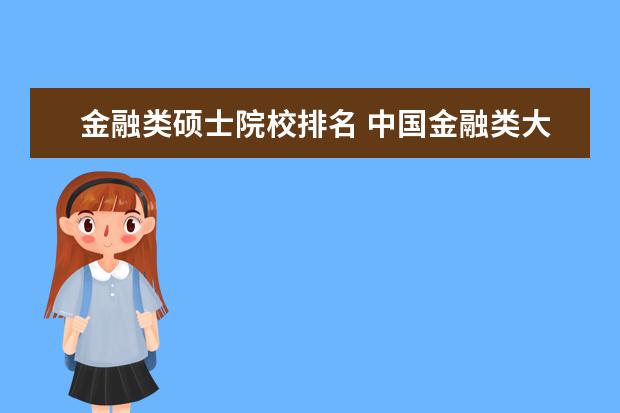 金融类硕士院校排名 中国金融类大